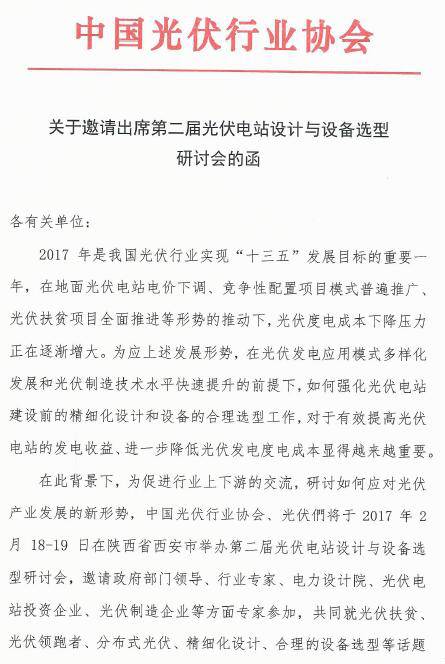 中国光伏行业协会

关于邀请出席第二届光伏电站设计与设备选型研讨会的函

各有关单位：

2017 年是我国光伏行业实现“十三五”发展目标的重要一年，在地面光伏电站电价下调、竞争性配置项目模式普遍推广、光伏扶贫项目全面推进等形势的推动下，光伏度电成本下降压力正在逐渐增大。为应上述发展形势，在光伏发电应用模式多样化发展和光伏制造技术水平快速提升的前提下，如何强化光伏电站建设前的精细化设计和设备的合理选型工作，对于有效提高光伏电站的发电收益、进一步降低光伏发电度电成本显得越来越重要。

在此背景下，为促进行业上下游的交流，研讨如何应对光伏产业发展的新形势，中国光伏行业协会、光伏們将于 2017 年 2 月 18-19 日在陕西省西安市举办第二届光伏电站设计与设备选型研讨会，邀请政府部门领导、行业专家、电力设计院、光伏电站投资企业、光伏制造企业等方面专家参加，共同就光伏扶贫、光伏领跑者、分布式光伏、精细化设计、合理的设备选型等话题